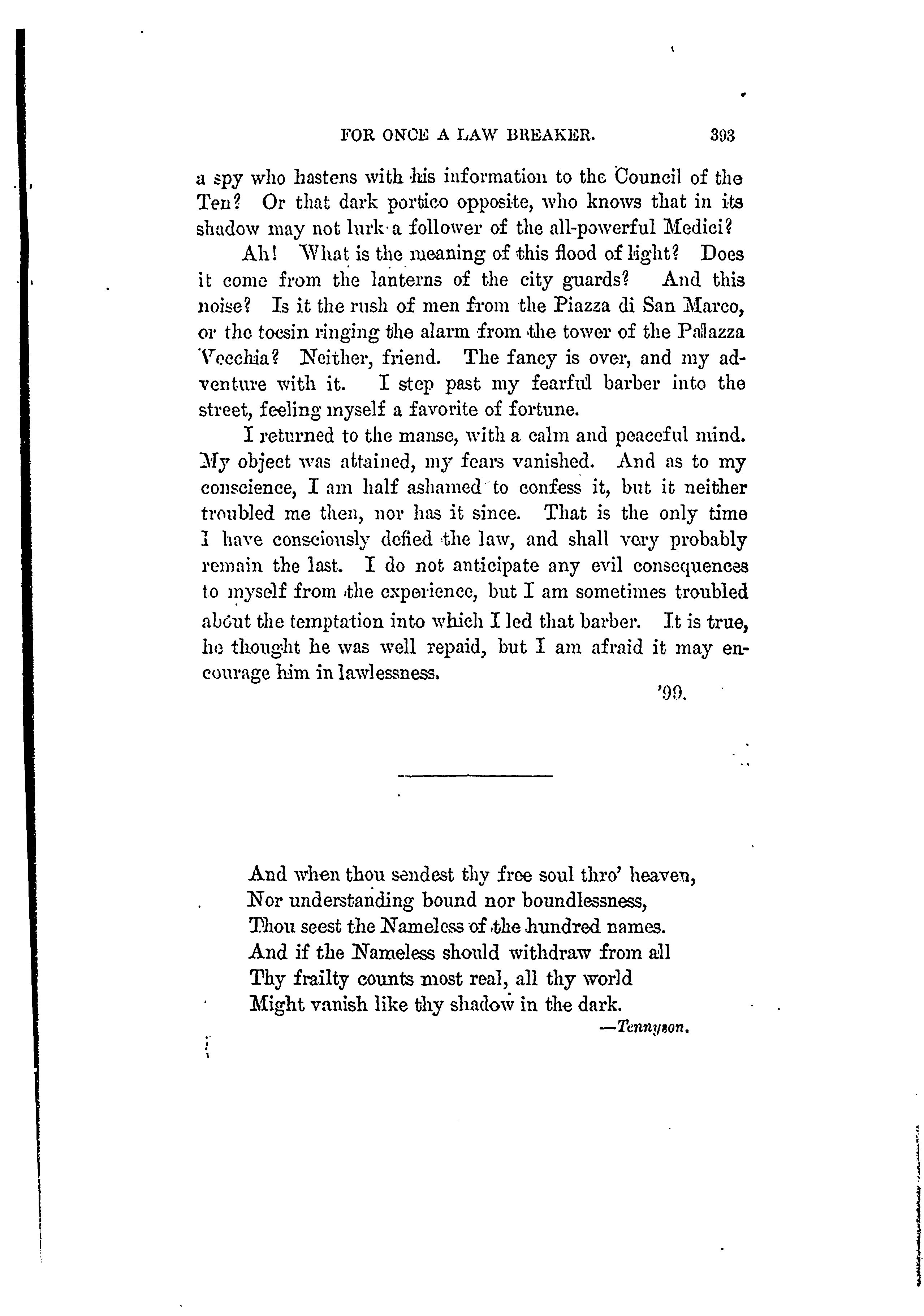 FOR ONCE A LAW BREAKER. 393

a spy who hastens with his information to the Council of the Ten? Or that dark portico opposite, who knows that in its shadow may not lurk a follower of the all-powerful Medici?

Ah! What is the meaning of this flood of light? Does it come from the lanterns of the city guards? And this noise? Is it the rush of men from the Piazza di San Marco, or the tocsin ringing the alarm from the tower of the Pallazza Vecchia? Neither, friend. The fancy is over, and my adventure with it. I step past my fearful barber into the street, feeling myself a favorite of fortune.

I returned to the manse, with a calm and peaceful mind. My object was attained, my fears vanished. And as to my conscience, I am half ashamed to confess it, but it neither troubled me then, nor has it since. That is the only time I have consciously defied the law, and shall very probably remain the last. I do not anticipate any evil consequences to myself from the experience, but I am sometimes troubled about the temptation into which I led that barber. It is true, he thought he was well repaid, but I am afraid it may encourage him in lawlessness.

'99.

And when thou sendest thy free soul thro' heaven,
Nor understanding bound nor boundlessness,
Thou seest the Nameless of the hundred names.
And if the Nameless should withdraw from all
Thy frailty counts most real, all thy world
Might vanish like thy shadow in the dark.
—Tennyson.